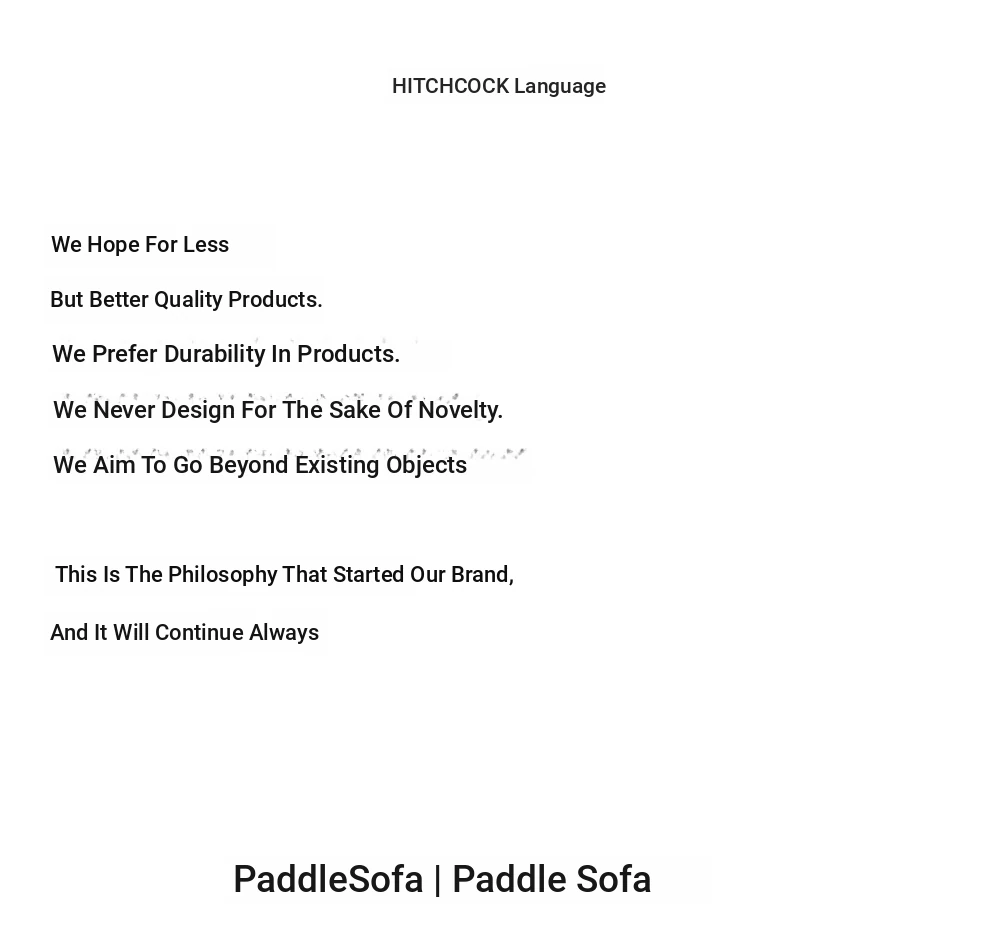 HITCHCOCK Language

We Hope For Less

But Better Quality Products.

We Prefer Durability In Products.

We Never Design For The Sake Of Novelty.

We Aim To Go Beyond Existing Objects

This Is The Philosophy That Started Our Brand,

And It Will Continue Always

PaddleSofa | Paddle Sofa